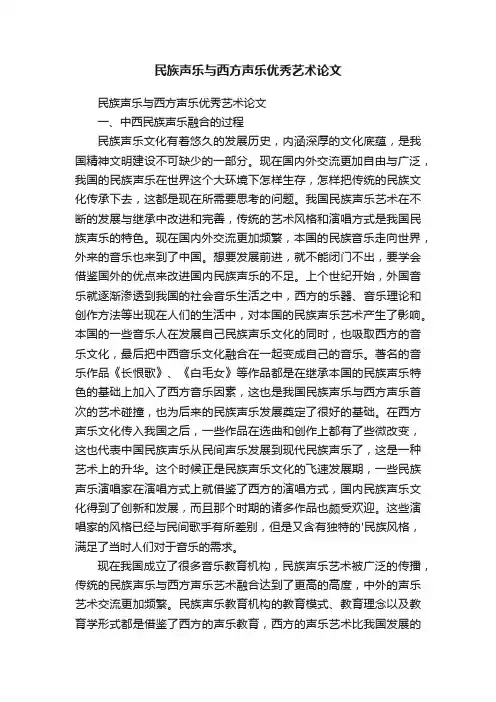 民族声乐与西方声乐优秀艺术论文

民族声乐与西方声乐优秀艺术论文

一、中西民族声乐融合的过程

民族声乐文化有着悠久的发展历史，内涵深厚的文化底蕴，是我国精神文明建设不可缺少的一部分。现在国内外交流更加自由与广泛，我国的民族声乐在世界这个大环境下怎样生存，怎样把传统的民族文化传承下去，这都是现在所需要思考的问题。我国民族声乐艺术在不断的发展与继承中改进和完善，传统的艺术风格和演唱方式是我国民族声乐的特色。现在国内外交流更加频繁，本国的民族音乐走向世界，外来的音乐也来到了中国。想要发展前进，就不能闭门不出，要学会借鉴国外的优点来改进国内民族声乐的不足。上个世纪开始，外国音乐就逐渐渗透到我国的社会音乐生活之中，西方的乐器、音乐理论和创作方法等出现在人们的生活中，对本国的民族声乐艺术产生了影响。本国的一些音乐人在发展自己民族声乐文化的同时，也吸取西方的音乐文化，最后把中西音乐文化融合在一起变成自己的音乐。著名的音乐作品《长恨歌》、《白毛女》等作品都是在继承本国的民族声乐特色的基础上加入了西方音乐因素，这也是我国民族声乐与西方声乐首次的艺术碰撞，也为后来的民族声乐发展奠定了很好的基础。在西方声乐文化传入我国之后，一些作品在选曲和创作上都有了些微改变，这也代表中国民族声乐从民间声乐发展到现代民族声乐了，这是一种艺术上的升华。这个时候正是民族声乐文化的飞速发展期，一些民族声乐演唱家在演唱方式上就借鉴了西方的演唱方式，国内民族声乐文化得到了创新和发展，而且那个时期的诸多作品也颇受欢迎。这些演唱家的风格已经与民间歌手有所差别，但是又含有独特的'民族风格，满足了当时人们对于音乐的需求。

现在我国成立了很多音乐教育机构，民族声乐艺术被广泛的传播，传统的民族声乐与西方声乐艺术融合达到了更高的高度，中外的声乐艺术交流更加频繁。民族声乐教育机构的教育模式、教育理念以及教育学形式都是借鉴了西方的声乐教育，西方的声乐艺术比我国发展的